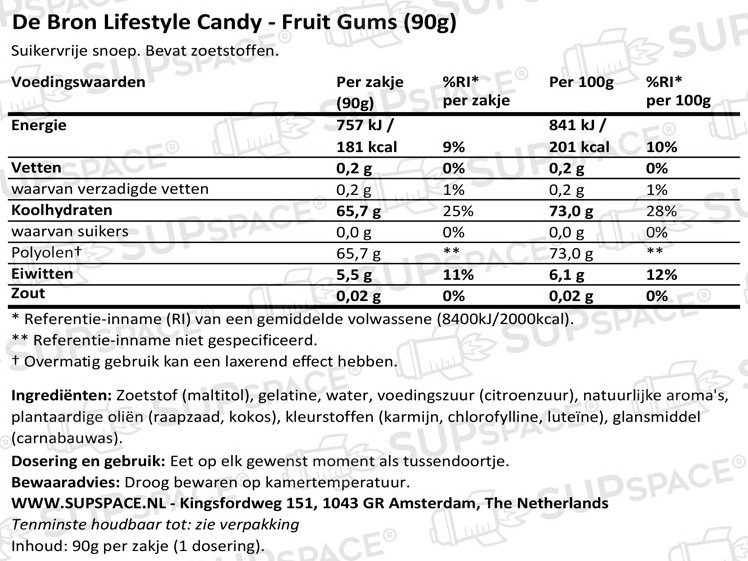 De Bron Lifestyle Candy - Fruit Gums (90g)

Suikervrije snoep. Bevat zoetstoffen.

| Voedingswaarden | Per zakje (90g) | %RI* per zakje | Per 100g | %RI* per 100g |
|---|---|---|---|---|
| Energie | 757 kJ / 181 kcal | 9% | 841 kJ / 201 kcal | 10% |
| Vetten | 0,2 g | 0% | 0,2 g | 0% |
| waarvan verzadigde vetten | 0,2 g | 1% | 0,2 g | 1% |
| Koolhydraten | 65,7 g | 25% | 73,0 g | 28% |
| waarvan suikers | 0,0 g | 0% | 0,0 g | 0% |
| Polyolen† | 65,7 g | ** | 73,0 g | ** |
| Eiwitten | 5,5 g | 11% | 6,1 g | 12% |
| Zout | 0,02 g | 0% | 0,02 g | 0% |

* Referentie-inname (RI) van een gemiddelde volwassene (8400kJ/2000kcal).
** Referentie-inname niet gespecificeerd.
† Overmatig gebruik kan een laxerend effect hebben.

Ingrediënten: Zoetstof (maltitol), gelatine, water, voedingszuur (citroenzuur), natuurlijke aroma's, plantaardige oliën (raapzaad, kokos), kleurstoffen (karmijn, chlorofylline, luteïne), glansmiddel (carnabauwas).
Dosering en gebruik: Eet op elk gewenst moment als tussendoortje.
Bewaaradvies: Droog bewaren op kamertemperatuur.
WWW.SUPSPACE.NL - Kingsfordweg 151, 1043 GR Amsterdam, The Netherlands
Tenminste houdbaar tot: zie verpakking
Inhoud: 90g per zakje (1 dosering).

SUPSPACE®